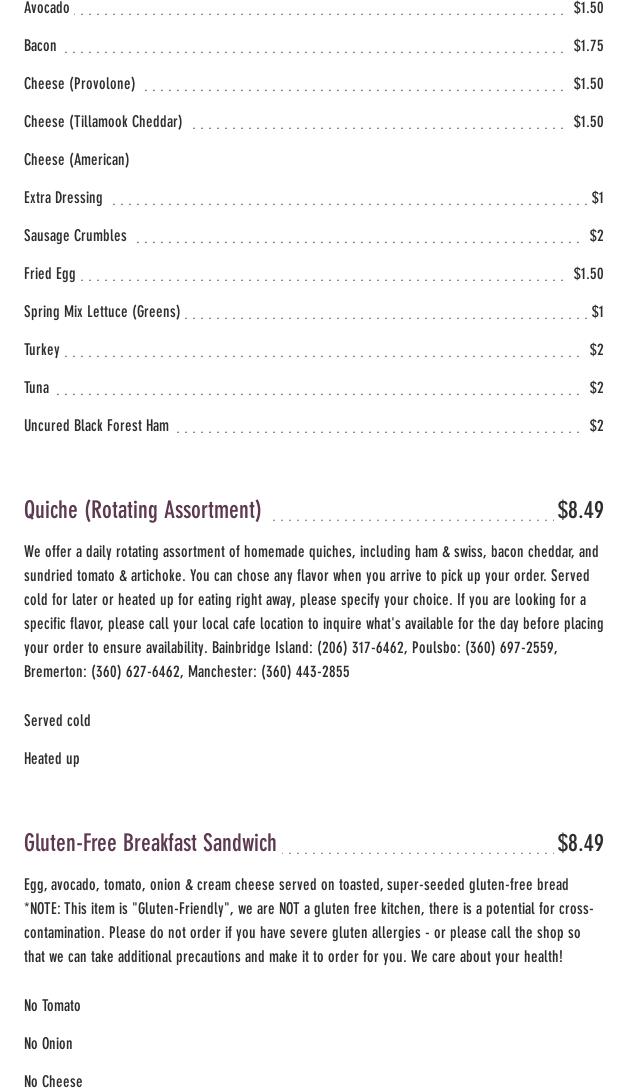 Avocado $1.50

Bacon $1.75

Cheese (Provolone) $1.50

Cheese (Tillamook Cheddar) $1.50

Cheese (American)

Extra Dressing $1

Sausage Crumbles $2

Fried Egg $1.50

Spring Mix Lettuce (Greens) $1

Turkey $2

Tuna $2

Uncured Black Forest Ham $2

Quiche (Rotating Assortment) $8.49

We offer a daily rotating assortment of homemade quiches, including ham & swiss, bacon cheddar, and sundried tomato & artichoke. You can chose any flavor when you arrive to pick up your order. Served cold for later or heated up for eating right away, please specify your choice. If you are looking for a specific flavor, please call your local cafe location to inquire what's available for the day before placing your order to ensure availability. Bainbridge Island: (206) 317-6462, Poulsbo: (360) 697-2559, Bremerton: (360) 627-6462, Manchester: (360) 443-2855

Served cold

Heated up

Gluten-Free Breakfast Sandwich $8.49

Egg, avocado, tomato, onion & cream cheese served on toasted, super-seeded gluten-free bread *NOTE: This item is "Gluten-Friendly", we are NOT a gluten free kitchen, there is a potential for cross-contamination. Please do not order if you have severe gluten allergies - or please call the shop so that we can take additional precautions and make it to order for you. We care about your health!

No Tomato

No Onion

No Cheese